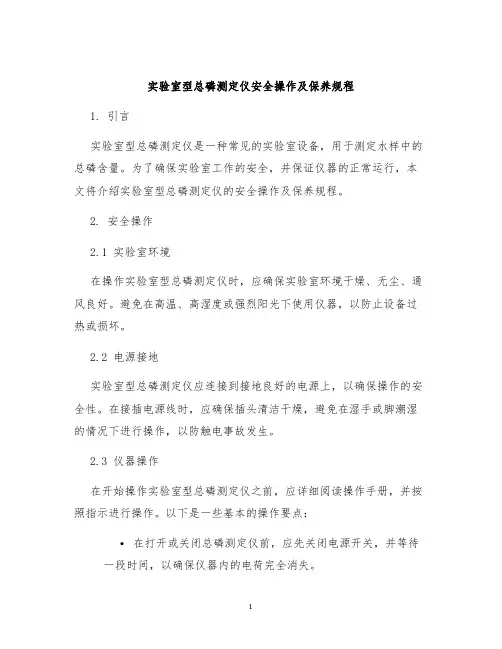 实验室型总磷测定仪安全操作及保养规程

1. 引言

实验室型总磷测定仪是一种常见的实验室设备，用于测定水样中的总磷含量。为了确保实验室工作的安全，并保证仪器的正常运行，本文将介绍实验室型总磷测定仪的安全操作及保养规程。

2. 安全操作

2.1 实验室环境

在操作实验室型总磷测定仪时，应确保实验室环境干燥、无尘、通风良好。避免在高温、高湿度或强烈阳光下使用仪器，以防止设备过热或损坏。

2.2 电源接地

实验室型总磷测定仪应连接到接地良好的电源上，以确保操作的安全性。在接插电源线时，应确保插头清洁干燥，避免在湿手或脚潮湿的情况下进行操作，以防触电事故发生。

2.3 仪器操作

在开始操作实验室型总磷测定仪之前，应详细阅读操作手册，并按照指示进行操作。以下是一些基本的操作要点：

• 在打开或关闭总磷测定仪前，应先关闭电源开关，并等待一段时间，以确保仪器内的电荷完全消失。

1